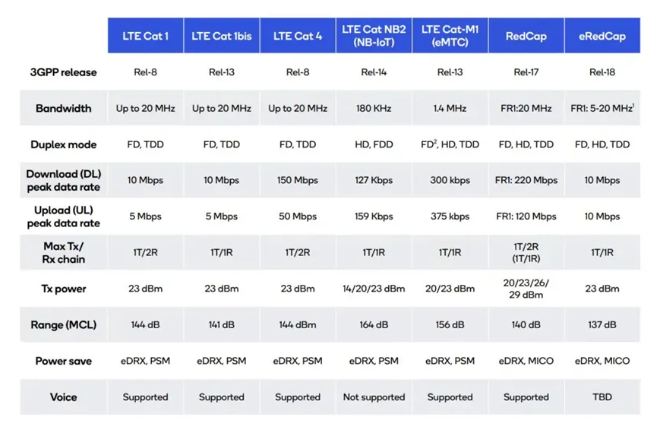 | | LTE Cat 1 | LTE Cat 1bis | LTE Cat 4 | LTE Cat NB2 (NB-IoT) | LTE Cat-M1 (eMTC) | RedCap | eRedCap |
|---|---|---|---|---|---|---|---|
| 3GPP release | Rel-8 | Rel-13 | Rel-8 | Rel-14 | Rel-13 | Rel-17 | Rel-18 |
| Bandwidth | Up to 20 MHz | Up to 20 MHz | Up to 20 MHz | 180 KHz | 1.4 MHz | FR1:20 MHz | FR1: 5-20 MHz$^1$ |
| Duplex mode | FD, TDD | FD, TDD | FD, TDD | HD, FDD | FD$^2$, HD, TDD | FD, HD, TDD | FD, HD, TDD |
| Download (DL) peak data rate | 10 Mbps | 10 Mbps | 150 Mbps | 127 Kbps | 300 kbps | FR1: 220 Mbps | 10 Mbps |
| Upload (UL) peak data rate | 5 Mbps | 5 Mbps | 50 Mbps | 159 Kbps | 375 kbps | FR1: 120 Mbps | 10 Mbps |
| Max Tx/ Rx chain | 1T/2R | 1T/1R | 1T/2R | 1T/1R | 1T/1R | 1T/2R (1T/1R) | 1T/1R |
| Tx power | 23 dBm | 23 dBm | 23 dBm | 14/20/23 dBm | 20/23 dBm | 20/23/26/ 29 dBm | 23 dBm |
| Range (MCL) | 144 dB | 141 dB | 144 dB | 164 dB | 156 dB | 140 dB | 137 dB |
| Power save | eDRX, PSM | eDRX, PSM | eDRX, PSM | eDRX, PSM | eDRX, PSM | eDRX, MICO | eDRX, MICO |
| Voice | Supported | Supported | Supported | Not supported | Supported | Supported | TBD |